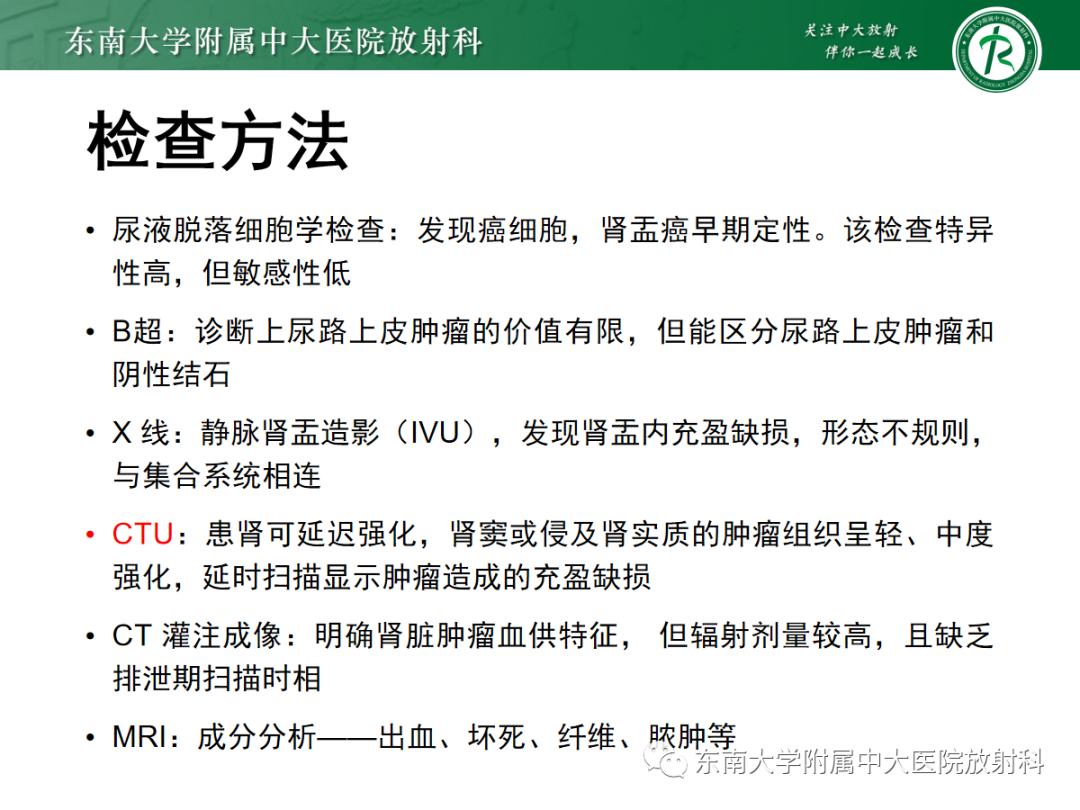 东南大学附属中大医院放射科

关注中大放射
伴你一起成长

检查方法

• 尿液脱落细胞学检查：发现癌细胞，肾盂癌早期定性。该检查特异性高，但敏感性低

• B超：诊断上尿路上皮肿瘤的价值有限，但能区分尿路上皮肿瘤和阴性结石

• X 线：静脉肾盂造影（IVU），发现肾盂内充盈缺损，形态不规则，与集合系统相连

• CTU：患肾可延迟强化，肾窦或侵及肾实质的肿瘤组织呈轻、中度强化，延时扫描显示肿瘤造成的充盈缺损

• CT 灌注成像：明确肾脏肿瘤血供特征， 但辐射剂量较高，且缺乏排泄期扫描时相

• MRI：成分分析——出血、坏死、纤维、脓肿等

东南大学附属中大医院放射科